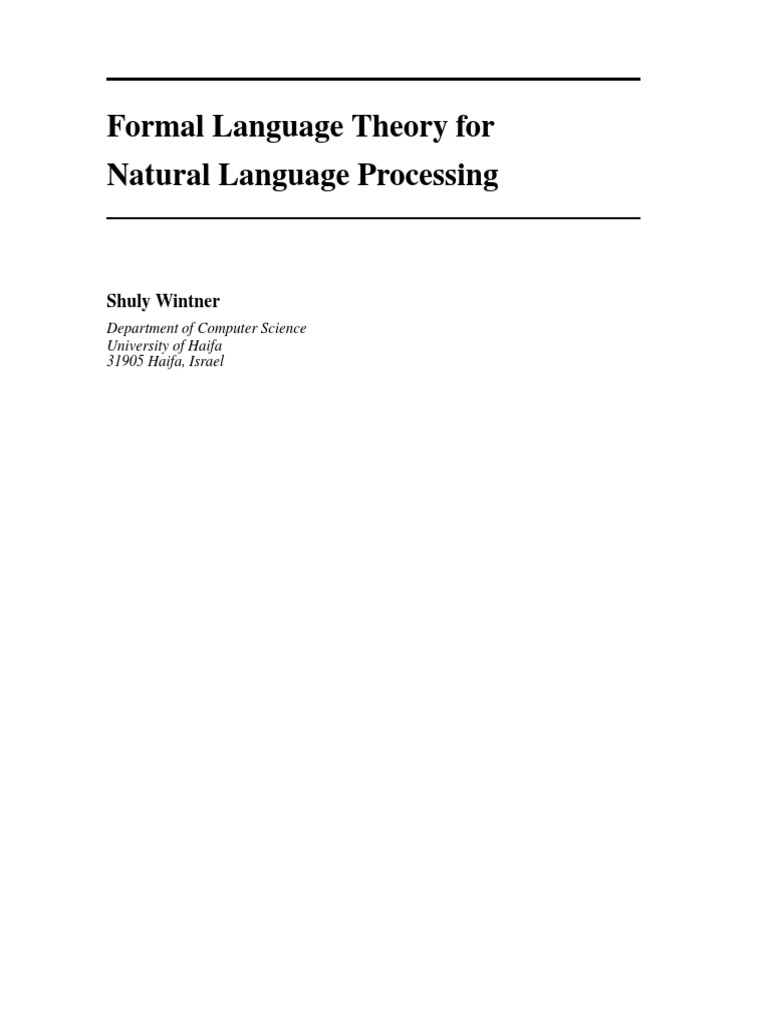 Formal Language Theory for
Natural Language Processing

Shuly Wintner

Department of Computer Science
University of Haifa
31905 Haifa, Israel